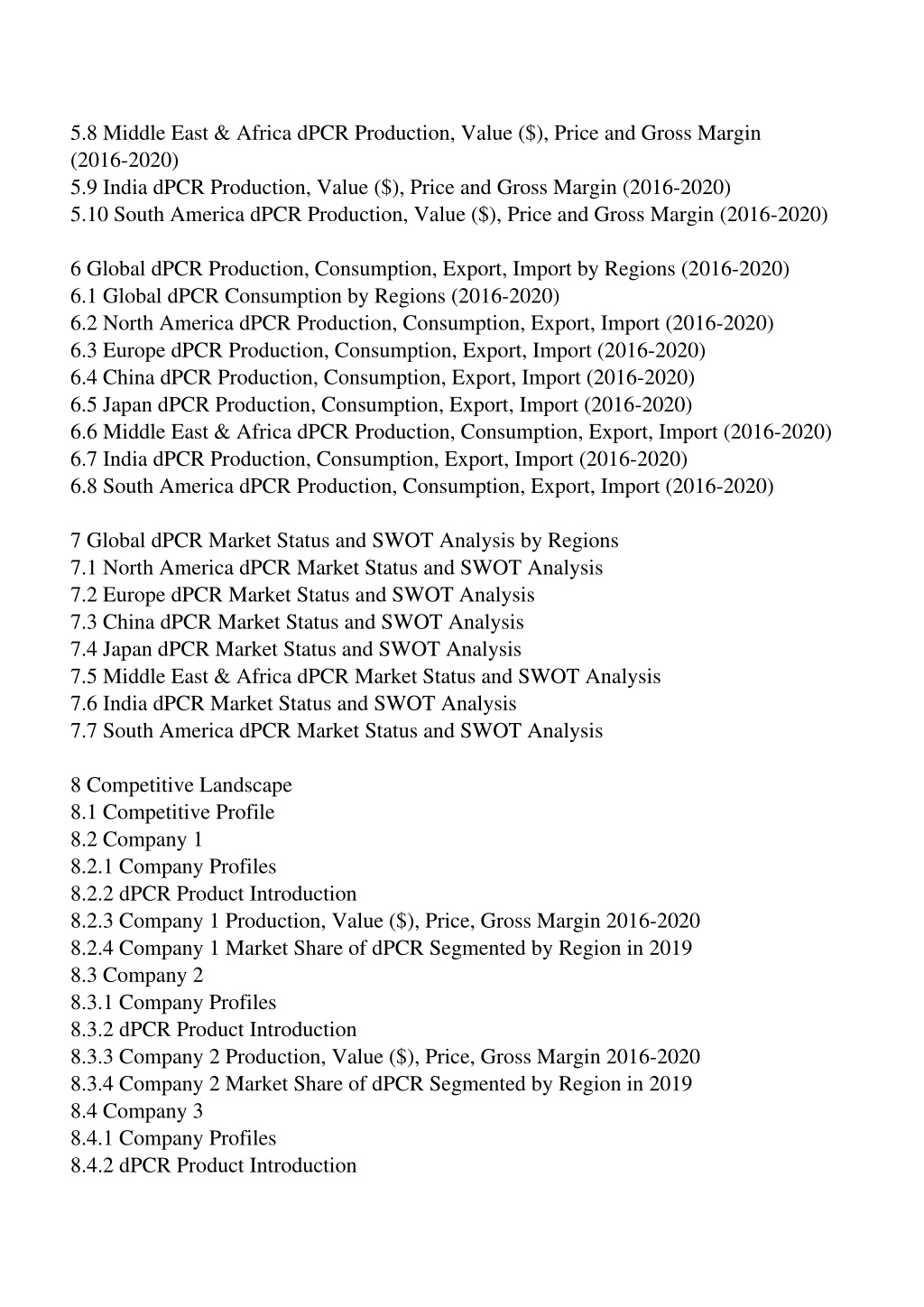 5.8 Middle East & Africa dPCR Production, Value (\$), Price and Gross Margin (2016-2020)
5.9 India dPCR Production, Value (\$), Price and Gross Margin (2016-2020)
5.10 South America dPCR Production, Value (\$), Price and Gross Margin (2016-2020)

6 Global dPCR Production, Consumption, Export, Import by Regions (2016-2020)
6.1 Global dPCR Consumption by Regions (2016-2020)
6.2 North America dPCR Production, Consumption, Export, Import (2016-2020)
6.3 Europe dPCR Production, Consumption, Export, Import (2016-2020)
6.4 China dPCR Production, Consumption, Export, Import (2016-2020)
6.5 Japan dPCR Production, Consumption, Export, Import (2016-2020)
6.6 Middle East & Africa dPCR Production, Consumption, Export, Import (2016-2020)
6.7 India dPCR Production, Consumption, Export, Import (2016-2020)
6.8 South America dPCR Production, Consumption, Export, Import (2016-2020)

7 Global dPCR Market Status and SWOT Analysis by Regions
7.1 North America dPCR Market Status and SWOT Analysis
7.2 Europe dPCR Market Status and SWOT Analysis
7.3 China dPCR Market Status and SWOT Analysis
7.4 Japan dPCR Market Status and SWOT Analysis
7.5 Middle East & Africa dPCR Market Status and SWOT Analysis
7.6 India dPCR Market Status and SWOT Analysis
7.7 South America dPCR Market Status and SWOT Analysis

8 Competitive Landscape
8.1 Competitive Profile
8.2 Company 1
8.2.1 Company Profiles
8.2.2 dPCR Product Introduction
8.2.3 Company 1 Production, Value (\$), Price, Gross Margin 2016-2020
8.2.4 Company 1 Market Share of dPCR Segmented by Region in 2019
8.3 Company 2
8.3.1 Company Profiles
8.3.2 dPCR Product Introduction
8.3.3 Company 2 Production, Value (\$), Price, Gross Margin 2016-2020
8.3.4 Company 2 Market Share of dPCR Segmented by Region in 2019
8.4 Company 3
8.4.1 Company Profiles
8.4.2 dPCR Product Introduction